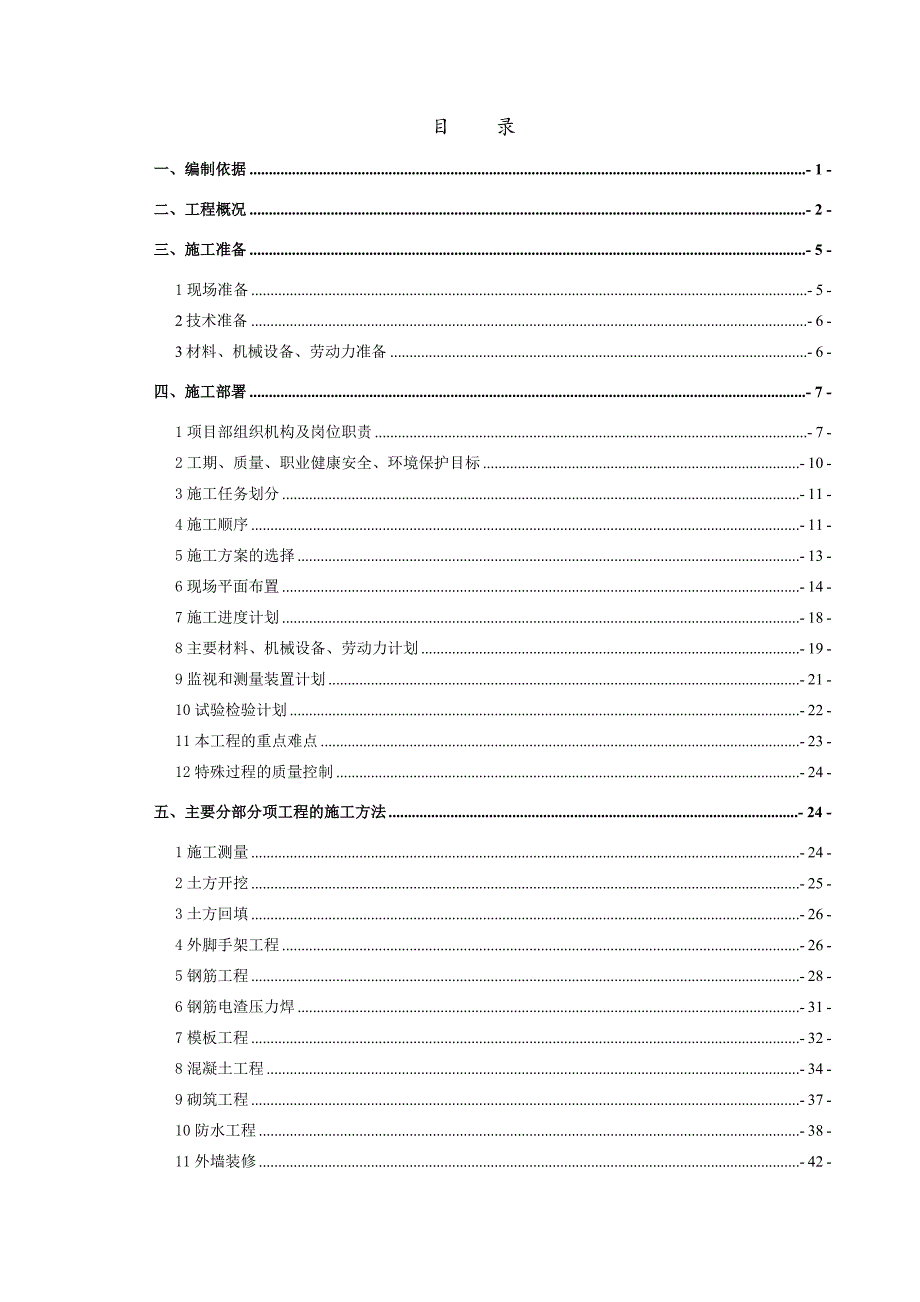 目　录

一、编制依据 - 1 -

二、工程概况 - 2 -

三、施工准备 - 5 -

1 现场准备 - 5 -

2 技术准备 - 6 -

3 材料、机械设备、劳动力准备 - 6 -

四、施工部署 - 7 -

1 项目部组织机构及岗位职责 - 7 -

2 工期、质量、职业健康安全、环境保护目标 - 10 -

3 施工任务划分 - 11 -

4 施工顺序 - 11 -

5 施工方案的选择 - 13 -

6 现场平面布置 - 14 -

7 施工进度计划 - 18 -

8 主要材料、机械设备、劳动力计划 - 19 -

9 监视和测量装置计划 - 21 -

10 试验检验计划 - 22 -

11 本工程的重点难点 - 23 -

12 特殊过程的质量控制 - 24 -

五、主要分部分项工程的施工方法 - 24 -

1 施工测量 - 24 -

2 土方开挖 - 25 -

3 土方回填 - 26 -

4 外脚手架工程 - 26 -

5 钢筋工程 - 28 -

6 钢筋电渣压力焊 - 31 -

7 模板工程 - 32 -

8 混凝土工程 - 34 -

9 砌筑工程 - 37 -

10 防水工程 - 38 -

11 外墙装修 - 42 -